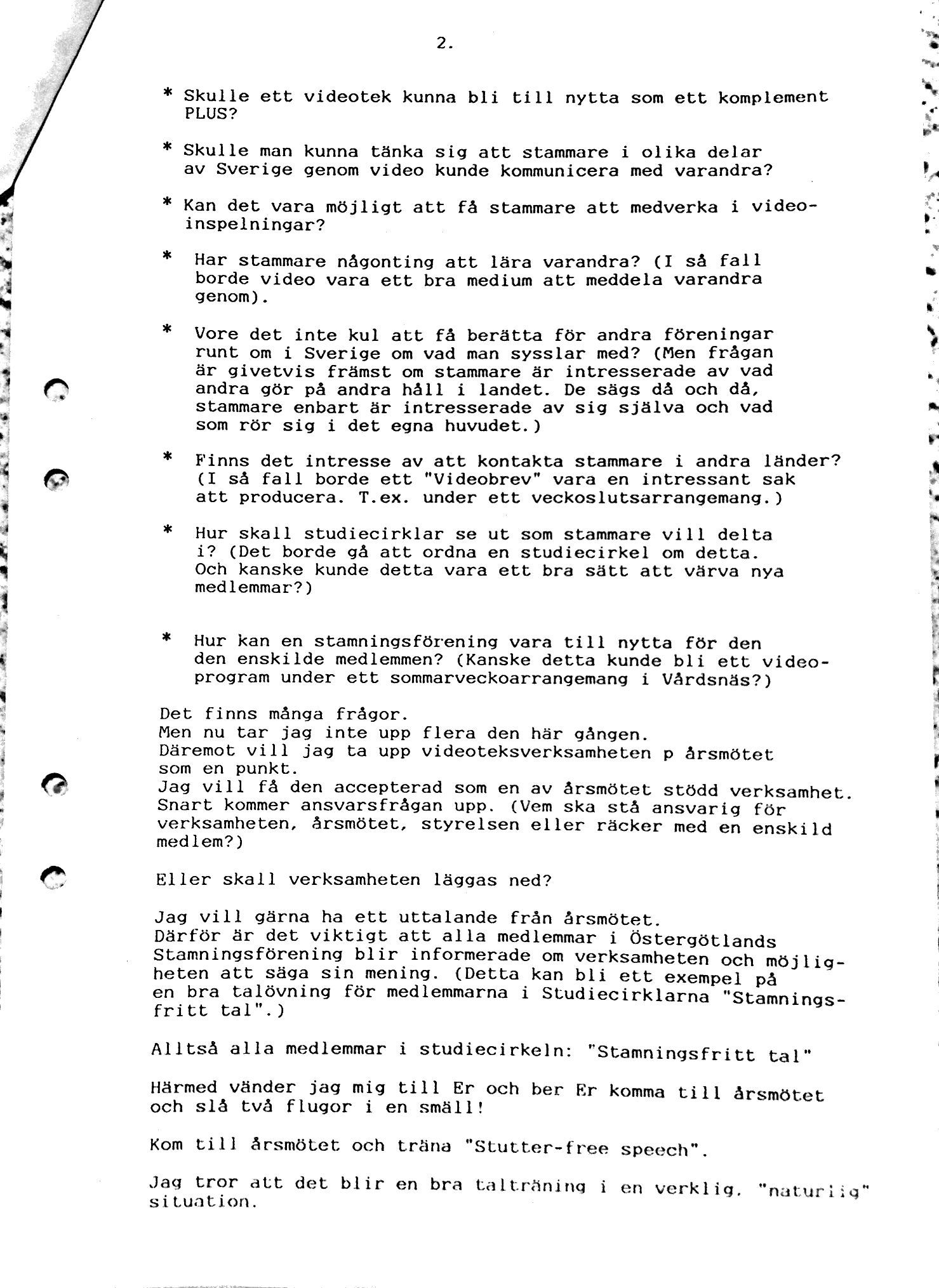 2.

* Skulle ett videotek kunna bli till nytta som ett komplement PLUS?

* Skulle man kunna tänka sig att stammare i olika delar av Sverige genom video kunde kommunicera med varandra?

* Kan det vara möjligt att få stammare att medverka i videoinspelningar?

* Har stammare någonting att lära varandra? (I så fall borde video vara ett bra medium att meddela varandra genom).

* Vore det inte kul att få berätta för andra föreningar runt om i Sverige om vad man sysslar med? (Men frågan är givetvis främst om stammare är intresserade av vad andra gör på andra håll i landet. De sägs då och då, stammare enbart är intresserade av sig själva och vad som rör sig i det egna huvudet.)

* Finns det intresse av att kontakta stammare i andra länder? (I så fall borde ett "Videobrev" vara en intressant sak att producera. T.ex. under ett veckoslutsarrangemang.)

* Hur skall studiecirklar se ut som stammare vill delta i? (Det borde gå att ordna en studiecirkel om detta. Och kanske kunde detta vara ett bra sätt att värva nya medlemmar?)

* Hur kan en stamningsförening vara till nytta för den den enskilde medlemmen? (Kanske detta kunde bli ett videoprogram under ett sommarveckoarrangemang i Vårdsnäs?)

Det finns många frågor.
Men nu tar jag inte upp flera den här gången.
Däremot vill jag ta upp videoteksverksamheten p årsmötet som en punkt.
Jag vill få den accepterad som en av årsmötet stödd verksamhet.
Snart kommer ansvarsfrågan upp. (Vem ska stå ansvarig för verksamheten, årsmötet, styrelsen eller räcker med en enskild medlem?)

Eller skall verksamheten läggas ned?

Jag vill gärna ha ett uttalande från årsmötet.
Därför är det viktigt att alla medlemmar i Östergötlands Stamningsförening blir informerade om verksamheten och möjligheten att säga sin mening. (Detta kan bli ett exempel på en bra talövning för medlemmarna i Studiecirklarna "Stamningsfritt tal".)

Alltså alla medlemmar i studiecirkeln: "Stamningsfritt tal"

Härmed vänder jag mig till Er och ber Er komma till årsmötet och slå två flugor i en smäll!

Kom till årsmötet och träna "Stutter-free speech".

Jag tror att det blir en bra talträning i en verklig, "naturlig" situation.